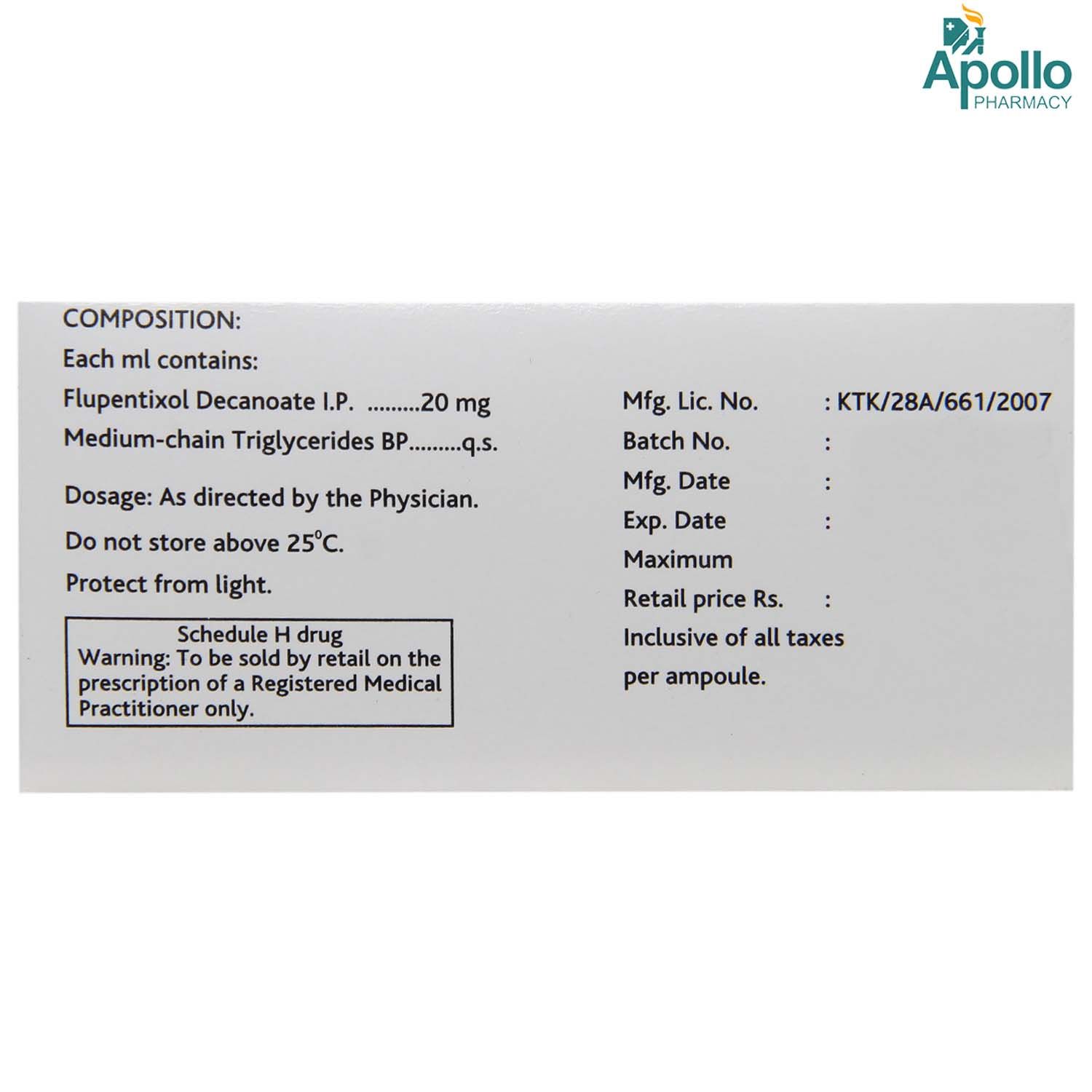 Apollo
PHARMACY

COMPOSITION:
Each ml contains:
Flupentixol Decanoate I.P. .........20 mg
Medium-chain Triglycerides BP.........q.s.

Dosage: As directed by the Physician.

Do not store above 25°C.

Protect from light.

Schedule H drug
Warning: To be sold by retail on the prescription of a Registered Medical Practitioner only.

Mfg. Lic. No. : KTK/28A/661/2007
Batch No. :
Mfg. Date :
Exp. Date :
Maximum
Retail price Rs. :
Inclusive of all taxes
per ampoule.